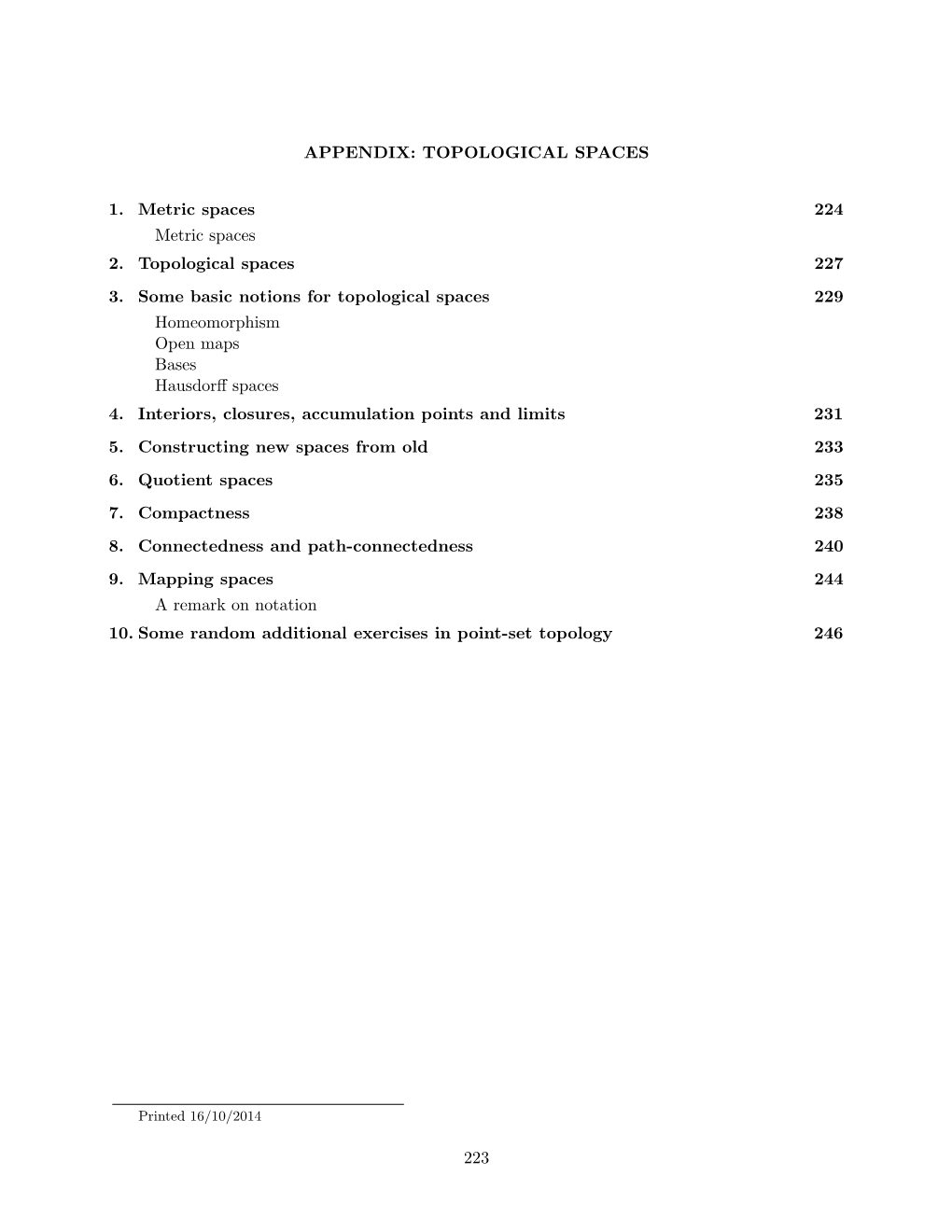 APPENDIX: TOPOLOGICAL SPACES

1. Metric spaces 224
Metric spaces
2. Topological spaces 227
3. Some basic notions for topological spaces 229
Homeomorphism
Open maps
Bases
Hausdorff spaces
4. Interiors, closures, accumulation points and limits 231
5. Constructing new spaces from old 233
6. Quotient spaces 235
7. Compactness 238
8. Connectedness and path-connectedness 240
9. Mapping spaces 244
A remark on notation
10. Some random additional exercises in point-set topology 246

Printed 16/10/2014

223